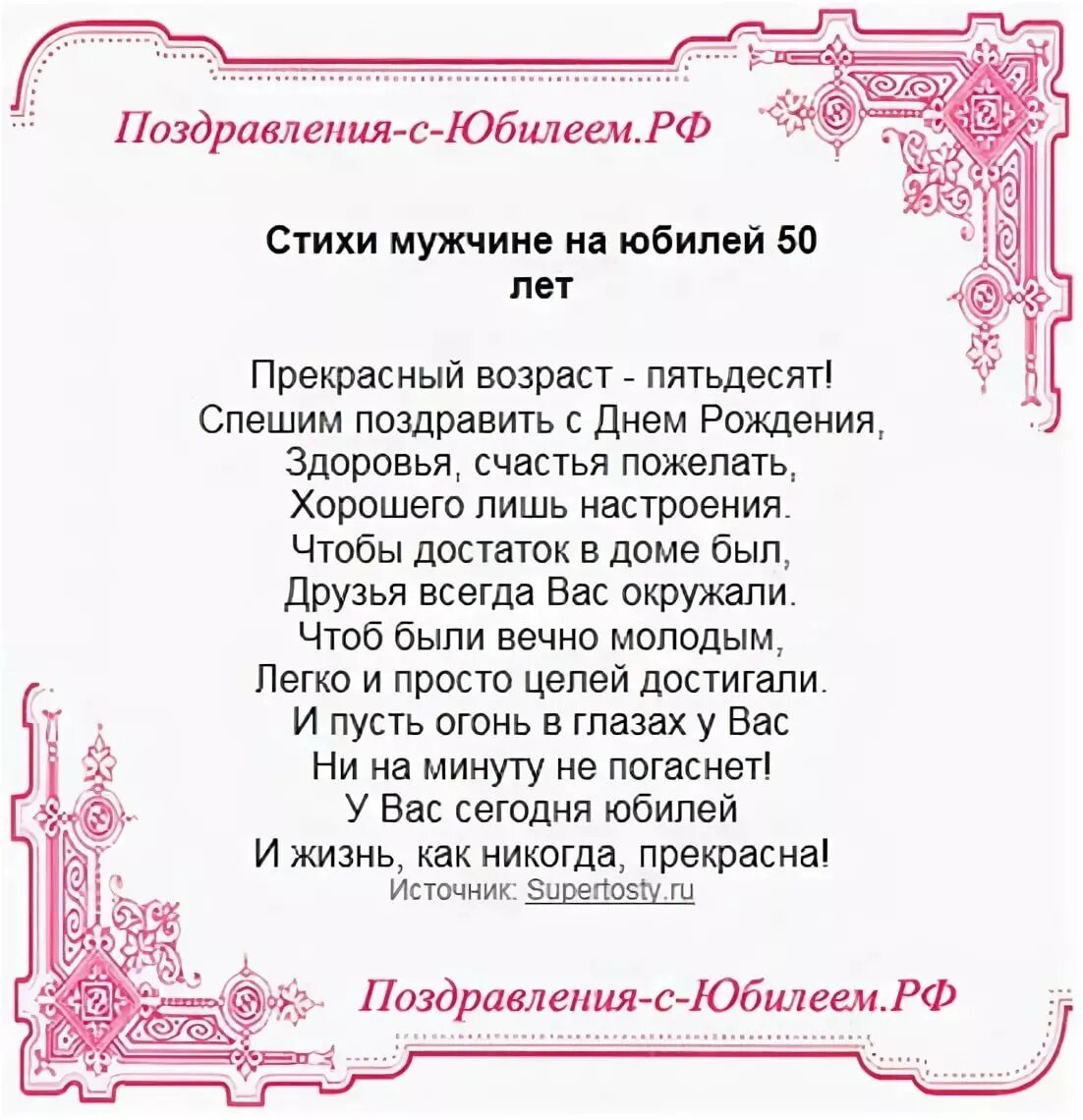 Поздравления-с-Юбилеем.РФ

Стихи мужчине на юбилей 50 лет

Прекрасный возраст - пятьдесят!
Спешим поздравить с Днем Рождения,
Здоровья, счастья пожелать,
Хорошего лишь настроения.
Чтобы достаток в доме был,
Друзья всегда Вас окружали.
Чтоб были вечно молодым,
Легко и просто целей достигали.
И пусть огонь в глазах у Вас
Ни на минуту не погаснет!
У Вас сегодня юбилей
И жизнь, как никогда, прекрасна!
Источник: Supertosty.ru

Поздравления-с-Юбилеем.РФ